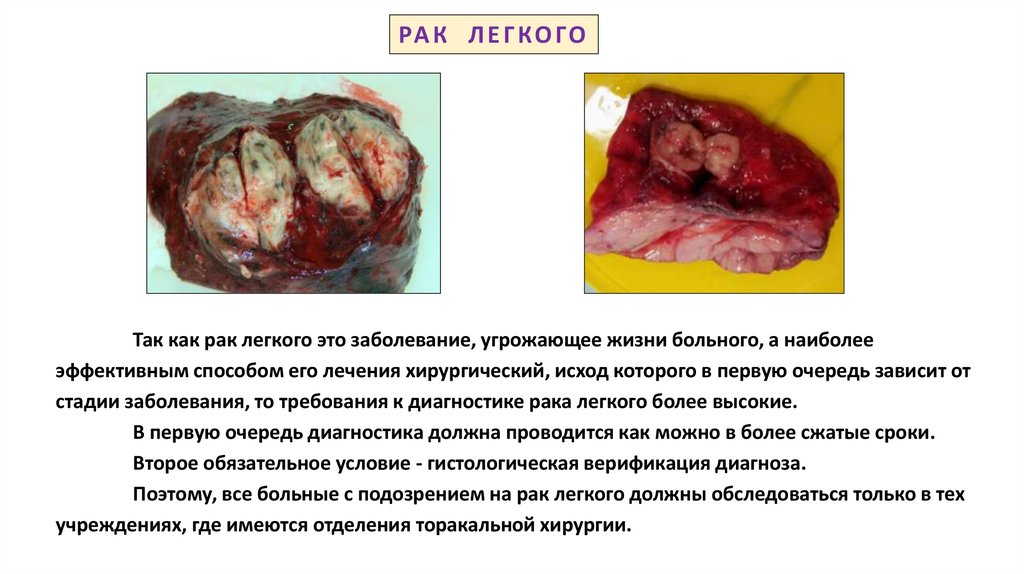 РАК ЛЕГКОГО

Так как рак легкого это заболевание, угрожающее жизни больного, а наиболее эффективным способом его лечения хирургический, исход которого в первую очередь зависит от стадии заболевания, то требования к диагностике рака легкого более высокие.

В первую очередь диагностика должна проводится как можно в более сжатые сроки.

Второе обязательное условие - гистологическая верификация диагноза.

Поэтому, все больные с подозрением на рак легкого должны обследоваться только в тех учреждениях, где имеются отделения торакальной хирургии.